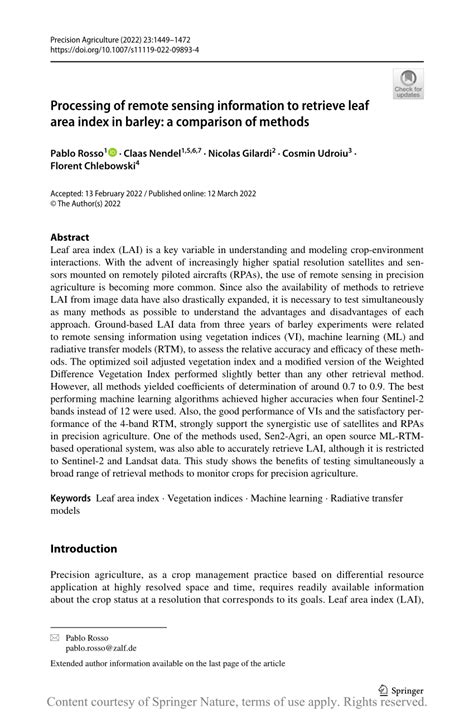 Precision Agriculture (2022) 23:1449–1472
https://doi.org/10.1007/s11119-022-09893-4

Check for updates

Processing of remote sensing information to retrieve leaf area index in barley: a comparison of methods

Pablo Rosso$^{1}$ · Claas Nendel$^{1,5,6,7}$ · Nicolas Gilardi$^{2}$ · Cosmin Udroiu$^{3}$ · Florent Chlebowski$^{4}$

Accepted: 13 February 2022 / Published online: 12 March 2022
© The Author(s) 2022

Abstract
Leaf area index (LAI) is a key variable in understanding and modeling crop-environment interactions. With the advent of increasingly higher spatial resolution satellites and sensors mounted on remotely piloted aircrafts (RPAs), the use of remote sensing in precision agriculture is becoming more common. Since also the availability of methods to retrieve LAI from image data have also drastically expanded, it is necessary to test simultaneously as many methods as possible to understand the advantages and disadvantages of each approach. Ground-based LAI data from three years of barley experiments were related to remote sensing information using vegetation indices (VI), machine learning (ML) and radiative transfer models (RTM), to assess the relative accuracy and efficacy of these methods. The optimized soil adjusted vegetation index and a modified version of the Weighted Difference Vegetation Index performed slightly better than any other retrieval method. However, all methods yielded coefficients of determination of around 0.7 to 0.9. The best performing machine learning algorithms achieved higher accuracies when four Sentinel-2 bands instead of 12 were used. Also, the good performance of VIs and the satisfactory performance of the 4-band RTM, strongly support the synergistic use of satellites and RPAs in precision agriculture. One of the methods used, Sen2-Agri, an open source ML-RTM-based operational system, was also able to accurately retrieve LAI, although it is restricted to Sentinel-2 and Landsat data. This study shows the benefits of testing simultaneously a broad range of retrieval methods to monitor crops for precision agriculture.

Keywords Leaf area index · Vegetation indices · Machine learning · Radiative transfer models

Introduction

Precision agriculture, as a crop management practice based on differential resource application at highly resolved space and time, requires readily available information about the crop status at a resolution that corresponds to its goals. Leaf area index (LAI),

Pablo Rosso
pablo.rosso@zalf.de

Extended author information available on the last page of the article

Springer

Content courtesy of Springer Nature, terms of use apply. Rights reserved.